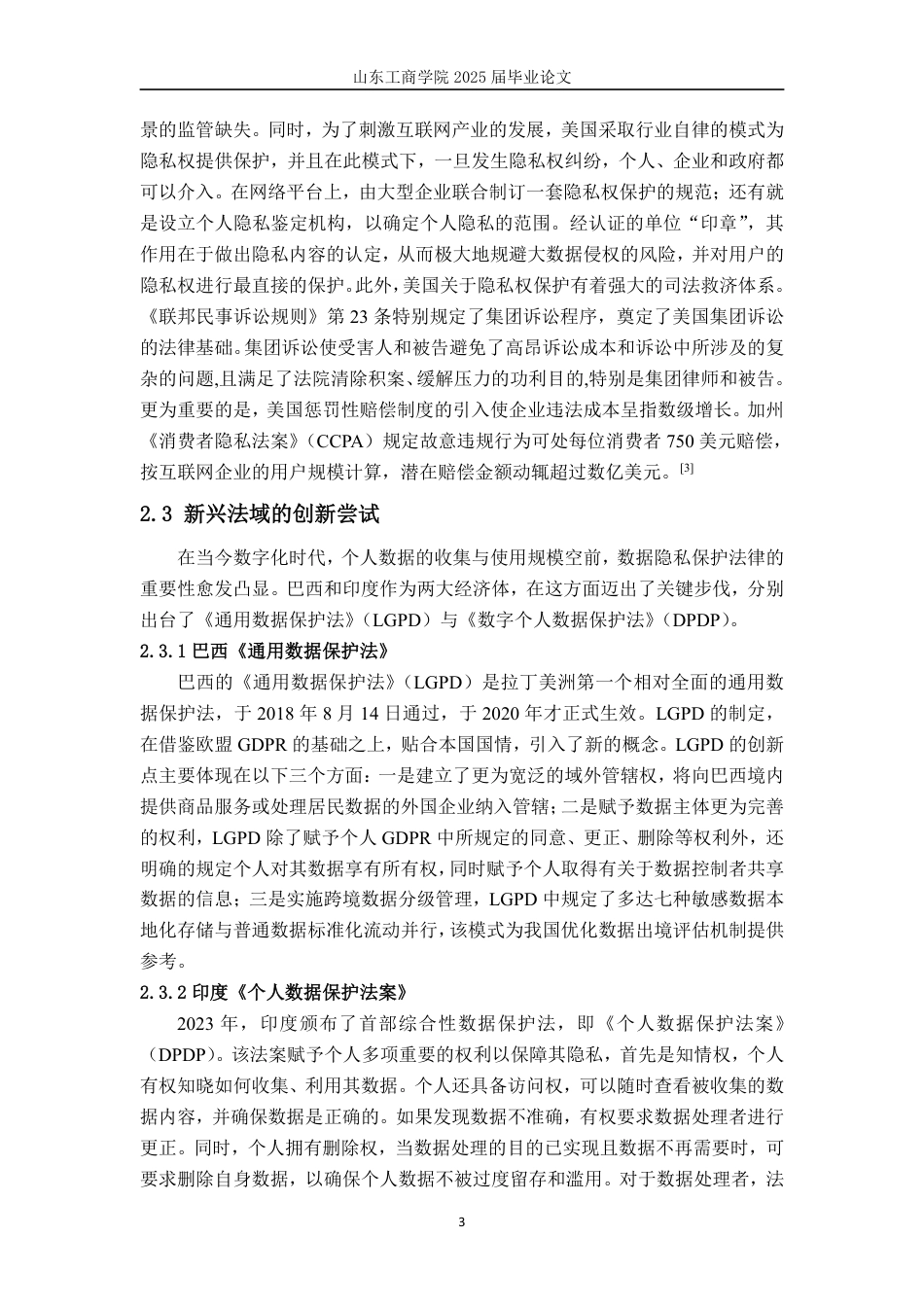 山东工商学院 2025 届毕业论文

景的监管缺失。同时，为了刺激互联网产业的发展，美国采取行业自律的模式为隐私权提供保护，并且在此模式下，一旦发生隐私权纠纷，个人、企业和政府都可以介入。在网络平台上，由大型企业联合制订一套隐私权保护的规范；还有就是设立个人隐私鉴定机构，以确定个人隐私的范围。经认证的单位“印章”，其作用在于做出隐私内容的认定，从而极大地规避大数据侵权的风险，并对用户的隐私权进行最直接的保护。此外，美国关于隐私权保护有着强大的司法救济体系。《联邦民事诉讼规则》第 23 条特别规定了集团诉讼程序，奠定了美国集团诉讼的法律基础。集团诉讼使受害人和被告避免了高昂诉讼成本和诉讼中所涉及的复杂的问题,且满足了法院清除积案、缓解压力的功利目的,特别是集团律师和被告。更为重要的是，美国惩罚性赔偿制度的引入使企业违法成本呈指数级增长。加州《消费者隐私法案》（CCPA）规定故意违规行为可处每位消费者 750 美元赔偿，按互联网企业的用户规模计算，潜在赔偿金额动辄超过数亿美元。[3]

2.3 新兴法域的创新尝试

在当今数字化时代，个人数据的收集与使用规模空前，数据隐私保护法律的重要性愈发凸显。巴西和印度作为两大经济体，在这方面迈出了关键步伐，分别出台了《通用数据保护法》（LGPD）与《数字个人数据保护法》（DPDP)。

2.3.1 巴西《通用数据保护法》

巴西的《通用数据保护法》（LGPD）是拉丁美洲第一个相对全面的通用数据保护法，于 2018 年 8 月 14 日通过，于 2020 年才正式生效。LGPD 的制定，在借鉴欧盟 GDPR 的基础之上，贴合本国国情，引入了新的概念。LGPD 的创新点主要体现在以下三个方面：一是建立了更为宽泛的域外管辖权，将向巴西境内提供商品服务或处理居民数据的外国企业纳入管辖；二是赋予数据主体更为完善的权利，LGPD 除了赋予个人 GDPR 中所规定的同意、更正、删除等权利外，还明确的规定个人对其数据享有所有权，同时赋予个人取得有关于数据控制者共享数据的信息；三是实施跨境数据分级管理，LGPD 中规定了多达七种敏感数据本地化存储与普通数据标准化流动并行，该模式为我国优化数据出境评估机制提供参考。

2.3.2 印度《个人数据保护法案》

2023 年，印度颁布了首部综合性数据保护法，即《个人数据保护法案》（DPDP)。该法案赋予个人多项重要的权利以保障其隐私，首先是知情权，个人有权知晓如何收集、利用其数据。个人还具备访问权，可以随时查看被收集的数据内容，并确保数据是正确的。如果发现数据不准确，有权要求数据处理者进行更正。同时，个人拥有删除权，当数据处理的目的已实现且数据不再需要时，可要求删除自身数据，以确保个人数据不被过度留存和滥用。对于数据处理者，法

3